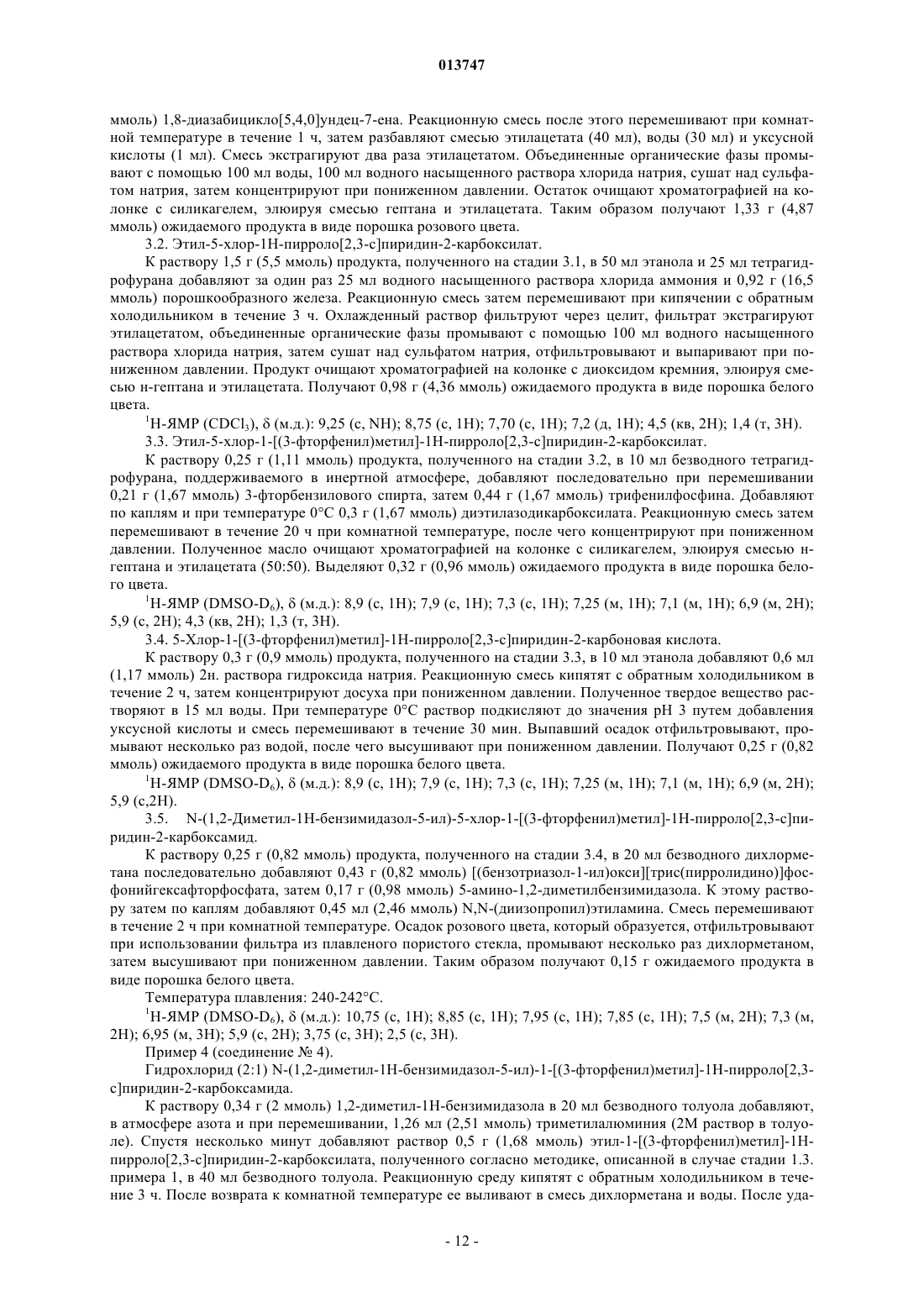 013747

ммоль) 1,8-диазабицикло[5,4,0]ундец-7-ена. Реакционную смесь после этого перемешивают при комнатной температуре в течение 1 ч, затем разбавляют смесью этилацетата (40 мл), воды (30 мл) и уксусной кислоты (1 мл). Смесь экстрагируют два раза этилацетатом. Объединенные органические фазы промывают с помощью 100 мл воды, 100 мл водного насыщенного раствора хлорида натрия, сушат над сульфатом натрия, затем концентрируют при пониженном давлении. Остаток очищают хроматографией на колонке с силикагелем, элюируя смесью гептана и этилацетата. Таким образом получают 1,33 г (4,87 ммоль) ожидаемого продукта в виде порошка розового цвета.

3.2. Этил-5-хлор-1Н-пирроло[2,3-с]пиридин-2-карбоксилат.

К раствору 1,5 г (5,5 ммоль) продукта, полученного на стадии 3.1, в 50 мл этанола и 25 мл тетрагидрофурана добавляют за один раз 25 мл водного насыщенного раствора хлорида аммония и 0,92 г (16,5 ммоль) порошкообразного железа. Реакционную смесь затем перемешивают при кипячении с обратным холодильником в течение 3 ч. Охлажденный раствор фильтруют через целит, фильтрат экстрагируют этилацетатом, объединенные органические фазы промывают с помощью 100 мл водного насыщенного раствора хлорида натрия, затем сушат над сульфатом натрия, отфильтровывают и выпаривают при пониженном давлении. Продукт очищают хроматографией на колонке с диоксидом кремния, элюируя смесью н-гептана и этилацетата. Получают 0,98 г (4,36 ммоль) ожидаемого продукта в виде порошка белого цвета.

$^1$Н-ЯМР ($CDCl_3$), δ (м.д.): 9,25 (с, NH); 8,75 (с, 1Н); 7,70 (с, 1Н); 7,2 (д, 1Н); 4,5 (кв, 2Н); 1,4 (т, 3Н).

3.3. Этил-5-хлор-1-[(3-фторфенил)метил]-1Н-пирроло[2,3-с]пиридин-2-карбоксилат.

К раствору 0,25 г (1,11 ммоль) продукта, полученного на стадии 3.2, в 10 мл безводного тетрагидрофурана, поддерживаемого в инертной атмосфере, добавляют последовательно при перемешивании 0,21 г (1,67 ммоль) 3-фторбензилового спирта, затем 0,44 г (1,67 ммоль) трифенилфосфина. Добавляют по каплям и при температуре 0°С 0,3 г (1,67 ммоль) диэтилазодикарбоксилата. Реакционную смесь затем перемешивают в течение 20 ч при комнатной температуре, после чего концентрируют при пониженном давлении. Полученное масло очищают хроматографией на колонке с силикагелем, элюируя смесью н-гептана и этилацетата (50:50). Выделяют 0,32 г (0,96 ммоль) ожидаемого продукта в виде порошка белого цвета.

$^1$Н-ЯМР (DMSO-$D_6$), δ (м.д.): 8,9 (с, 1Н); 7,9 (с, 1Н); 7,3 (с, 1Н); 7,25 (м, 1Н); 7,1 (м, 1Н); 6,9 (м, 2Н); 5,9 (с, 2Н); 4,3 (кв, 2Н); 1,3 (т, 3Н).

3.4. 5-Хлор-1-[(3-фторфенил)метил]-1Н-пирроло[2,3-с]пиридин-2-карбоновая кислота.

К раствору 0,3 г (0,9 ммоль) продукта, полученного на стадии 3.3, в 10 мл этанола добавляют 0,6 мл (1,17 ммоль) 2н. раствора гидроксида натрия. Реакционную смесь кипятят с обратным холодильником в течение 2 ч, затем концентрируют досуха при пониженном давлении. Полученное твердое вещество растворяют в 15 мл воды. При температуре 0°С раствор подкисляют до значения рН 3 путем добавления уксусной кислоты и смесь перемешивают в течение 30 мин. Выпавший осадок отфильтровывают, промывают несколько раз водой, после чего высушивают при пониженном давлении. Получают 0,25 г (0,82 ммоль) ожидаемого продукта в виде порошка белого цвета.

$^1$Н-ЯМР (DMSO-$D_6$), δ (м.д.): 8,9 (с, 1Н); 7,9 (с, 1Н); 7,3 (с, 1Н); 7,25 (м, 1Н); 7,1 (м, 1Н); 6,9 (м, 2Н); 5,9 (с,2Н).

3.5. N-(1,2-Диметил-1Н-бензимидазол-5-ил)-5-хлор-1-[(3-фторфенил)метил]-1Н-пирроло[2,3-с]пиридин-2-карбоксамид.

К раствору 0,25 г (0,82 ммоль) продукта, полученного на стадии 3.4, в 20 мл безводного дихлорметана последовательно добавляют 0,43 г (0,82 ммоль) [(бензотриазол-1-ил)окси][трис(пирролидино)]фосфонийгексафторфосфата, затем 0,17 г (0,98 ммоль) 5-амино-1,2-диметилбензимидазола. К этому раствору затем по каплям добавляют 0,45 мл (2,46 ммоль) N,N-(диизопропил)этиламина. Смесь перемешивают в течение 2 ч при комнатной температуре. Осадок розового цвета, который образуется, отфильтровывают при использовании фильтра из плавленого пористого стекла, промывают несколько раз дихлорметаном, затем высушивают при пониженном давлении. Таким образом получают 0,15 г ожидаемого продукта в виде порошка белого цвета.

Температура плавления: 240-242°С.

$^1$Н-ЯМР (DMSO-$D_6$), δ (м.д.): 10,75 (с, 1Н); 8,85 (с, 1Н); 7,95 (с, 1Н); 7,85 (с, 1Н); 7,5 (м, 2Н); 7,3 (м, 2Н); 6,95 (м, 3Н); 5,9 (с, 2Н); 3,75 (с, 3Н); 2,5 (с, 3Н).

Пример 4 (соединение № 4).

Гидрохлорид (2:1) N-(1,2-диметил-1Н-бензимидазол-5-ил)-1-[(3-фторфенил)метил]-1Н-пирроло[2,3-с]пиридин-2-карбоксамида.

К раствору 0,34 г (2 ммоль) 1,2-диметил-1Н-бензимидазола в 20 мл безводного толуола добавляют, в атмосфере азота и при перемешивании, 1,26 мл (2,51 ммоль) триметилалюминия (2М раствор в толуоле). Спустя несколько минут добавляют раствор 0,5 г (1,68 ммоль) этил-1-[(3-фторфенил)метил]-1Н-пирроло[2,3-с]пиридин-2-карбоксилата, полученного согласно методике, описанной в случае стадии 1.3. примера 1, в 40 мл безводного толуола. Реакционную среду кипятят с обратным холодильником в течение 3 ч. После возврата к комнатной температуре ее выливают в смесь дихлорметана и воды. После уда-

- 12 -